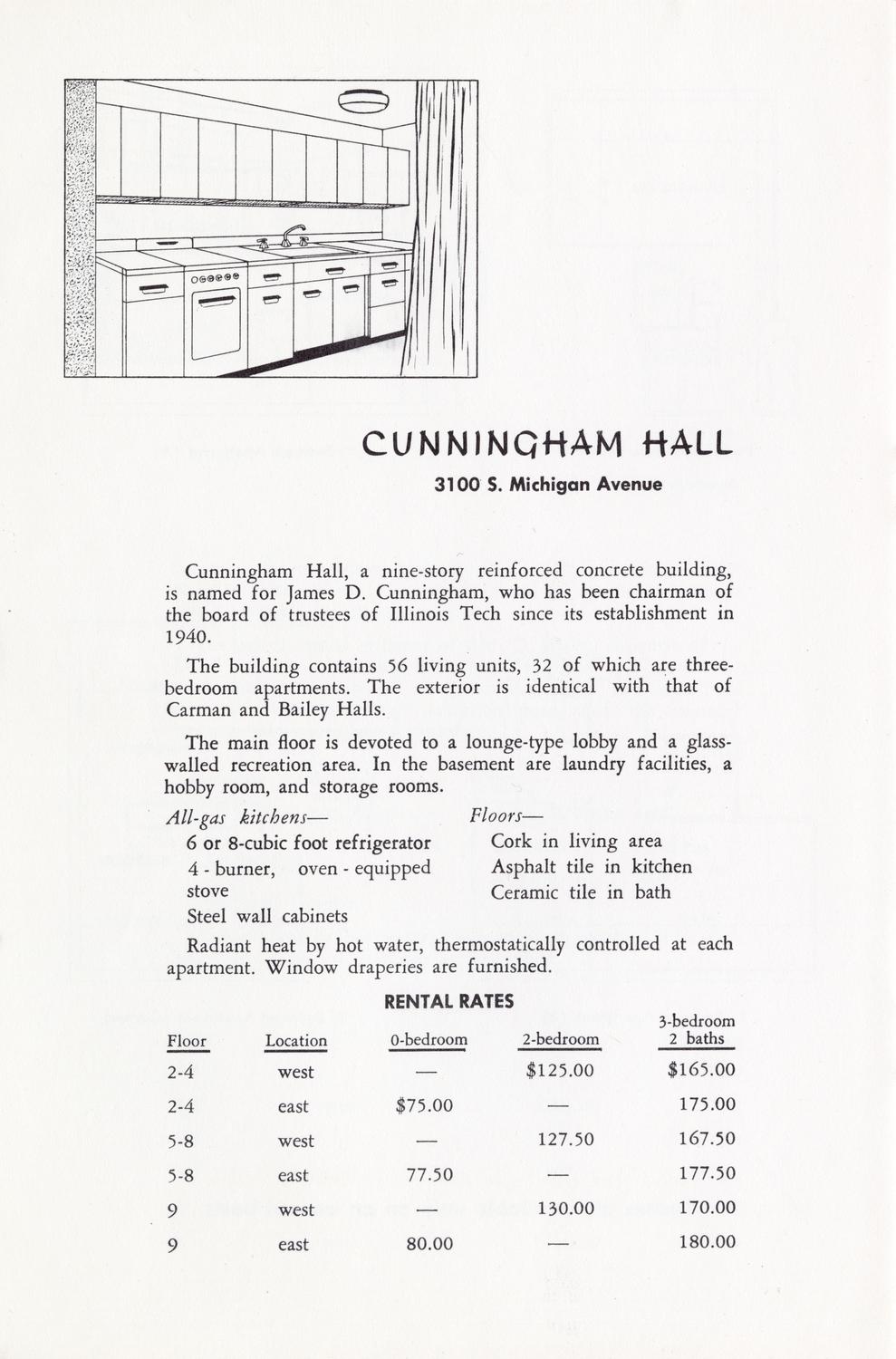 CUNNINGHAM HALL

3100 S. Michigan Avenue

Cunningham Hall, a nine-story reinforced concrete building, is named for James D. Cunningham, who has been chairman of the board of trustees of Illinois Tech since its establishment in 1940.

The building contains 56 living units, 32 of which are three-bedroom apartments. The exterior is identical with that of Carman and Bailey Halls.

The main floor is devoted to a lounge-type lobby and a glass-walled recreation area. In the basement are laundry facilities, a hobby room, and storage rooms.

All-gas kitchens—
6 or 8-cubic foot refrigerator
4 - burner, oven - equipped stove
Steel wall cabinets

Floors—
Cork in living area
Asphalt tile in kitchen
Ceramic tile in bath

Radiant heat by hot water, thermostatically controlled at each apartment. Window draperies are furnished.

RENTAL RATES

| Floor | Location | 0-bedroom | 2-bedroom | 3-bedroom 2 baths |
|---|---|---|---|---|
| 2-4 | west | — | $125.00 | $165.00 |
| 2-4 | east | $75.00 | — | 175.00 |
| 5-8 | west | — | 127.50 | 167.50 |
| 5-8 | east | 77.50 | — | 177.50 |
| 9 | west | — | 130.00 | 170.00 |
| 9 | east | 80.00 | — | 180.00 |